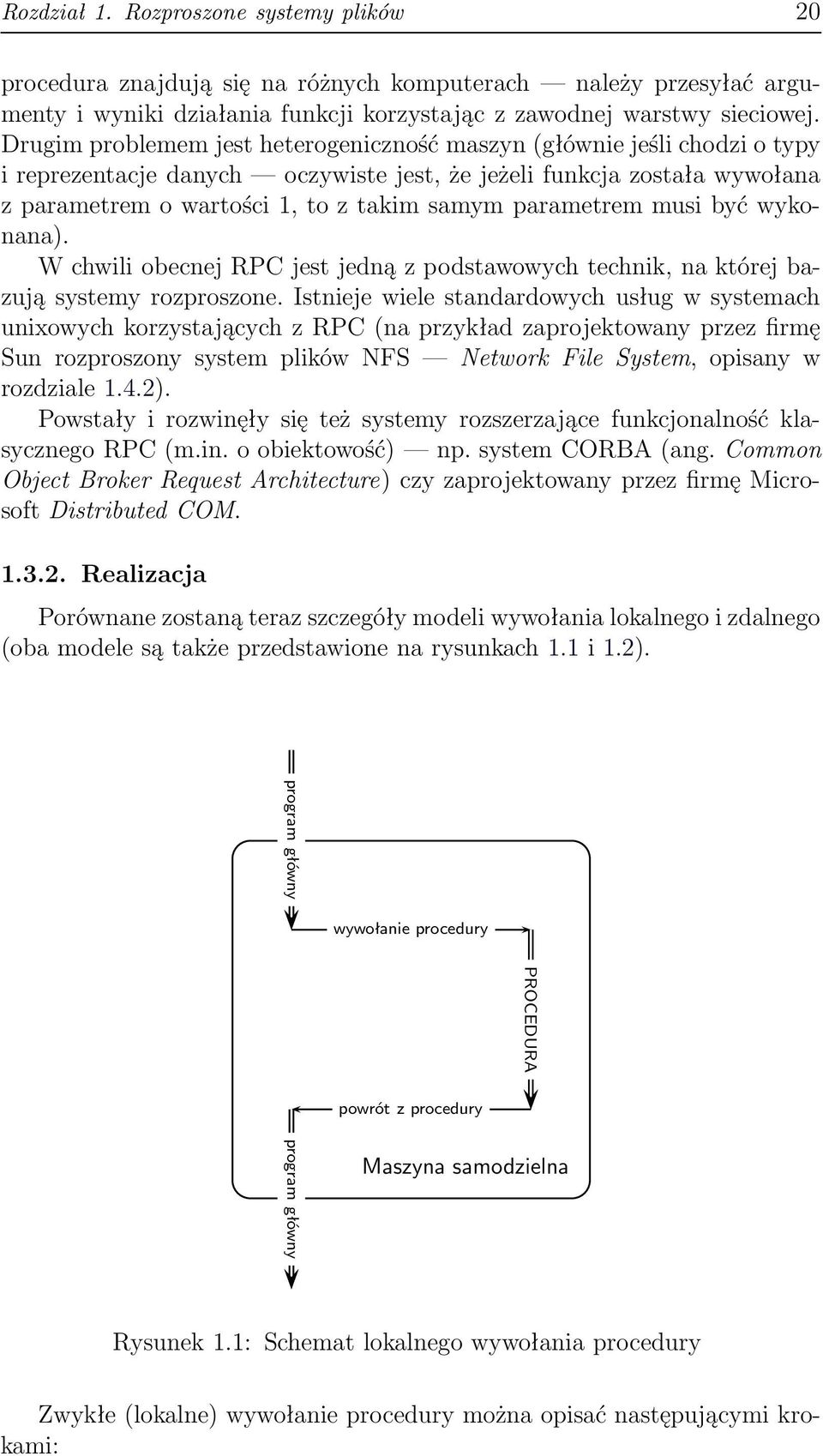 Rozdział 1. Rozproszone systemy plików 20

procedura znajdują się na różnych komputerach — należy przesyłać argumenty i wyniki działania funkcji korzystając z zawodnej warstwy sieciowej. Drugim problemem jest heterogeniczność maszyn (głównie jeśli chodzi o typy i reprezentacje danych — oczywiste jest, że jeżeli funkcja została wywołana z parametrem o wartości 1, to z takim samym parametrem musi być wykonana).

W chwili obecnej RPC jest jedną z podstawowych technik, na której bazują systemy rozproszone. Istnieje wiele standardowych usług w systemach unixowych korzystających z RPC (na przykład zaprojektowany przez firmę Sun rozproszony system plików NFS — Network File System, opisany w rozdziale 1.4.2).

Powstały i rozwinęły się też systemy rozszerzające funkcjonalność klasycznego RPC (m.in. o obiektowość) — np. system CORBA (ang. Common Object Broker Request Architecture) czy zaprojektowany przez firmę Microsoft Distributed COM.

1.3.2. Realizacja

Porównane zostaną teraz szczegóły modeli wywołania lokalnego i zdalnego (oba modele są także przedstawione na rysunkach 1.1 i 1.2).

program główny

wywołanie procedury

PROCEDURA

powrót z procedury

program główny

Maszyna samodzielna

Rysunek 1.1: Schemat lokalnego wywołania procedury

Zwykłe (lokalne) wywołanie procedury można opisać następującymi krokami: